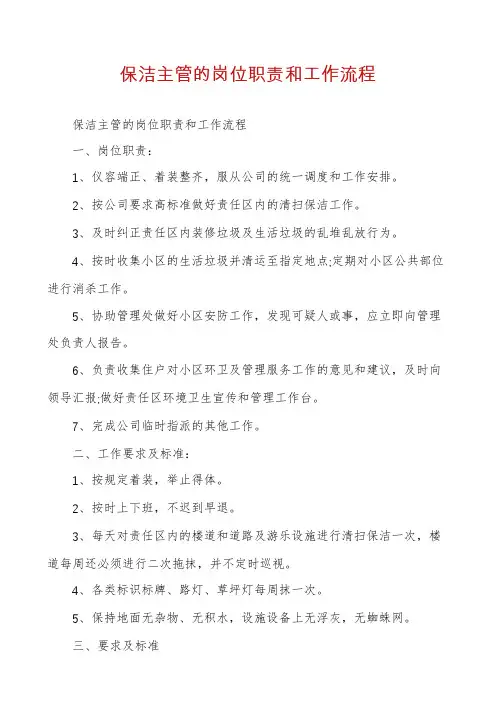 保洁主管的岗位职责和工作流程

保洁主管的岗位职责和工作流程

一、岗位职责：

1、仪容端正、着装整齐，服从公司的统一调度和工作安排。

2、按公司要求高标准做好责任区内的清扫保洁工作。

3、及时纠正责任区内装修垃圾及生活垃圾的乱堆乱放行为。

4、按时收集小区的生活垃圾并清运至指定地点;定期对小区公共部位进行消杀工作。

5、协助管理处做好小区安防工作，发现可疑人或事，应立即向管理处负责人报告。

6、负责收集住户对小区环卫及管理服务工作的意见和建议，及时向领导汇报;做好责任区环境卫生宣传和管理工作台。

7、完成公司临时指派的其他工作。

二、工作要求及标准：

1、按规定着装，举止得体。

2、按时上下班，不迟到早退。

3、每天对责任区内的楼道和道路及游乐设施进行清扫保洁一次，楼道每周还必须进行二次拖抹，并不定时巡视。

4、各类标识标牌、路灯、草坪灯每周抹一次。

5、保持地面无杂物、无积水，设施设备上无浮灰，无蜘蛛网。

三、要求及标准